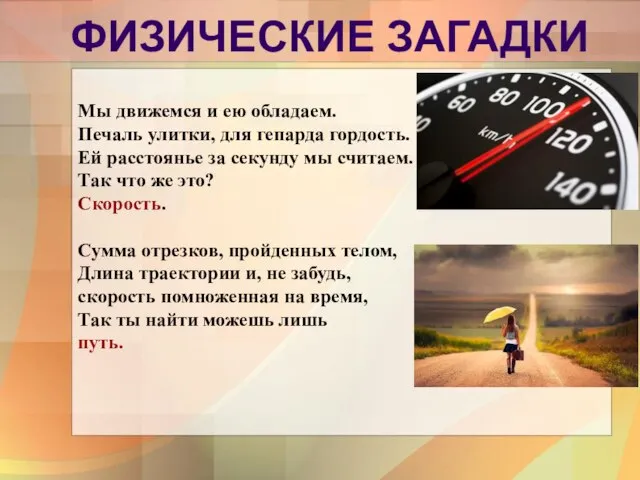 ФИЗИЧЕСКИЕ ЗАГАДКИ

Мы движемся и ею обладаем.
Печаль улитки, для гепарда гордость.
Ей расстоянье за секунду мы считаем.
Так что же это?
Скорость.

Сумма отрезков, пройденных телом,
Длина траектории и, не забудь,
скорость помноженная на время,
Так ты найти можешь лишь
путь.

60 80 100 120 140 km/h